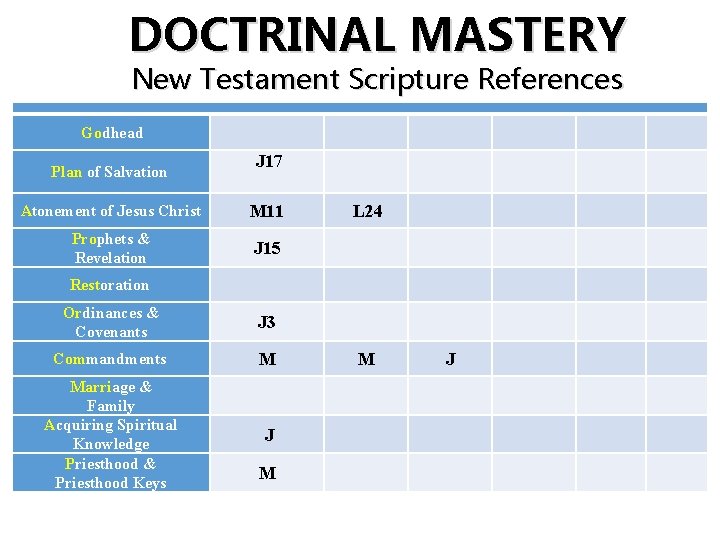 DOCTRINAL MASTERY
New Testament Scripture References

| Godhead | | | | | | |
|---|---|---|---|---|---|---|
| Plan of Salvation | J17 | | | | | |
| Atonement of Jesus Christ | M11 | L24 | | | | |
| Prophets & Revelation | J15 | | | | | |
| Restoration | | | | | | |
| Ordinances & Covenants | J3 | | | | | |
| Commandments | M | M | J | | | |
| Marriage & Family | | | | | | |
| Acquiring Spiritual Knowledge | J | | | | | |
| Priesthood & Priesthood Keys | M | | | | | |